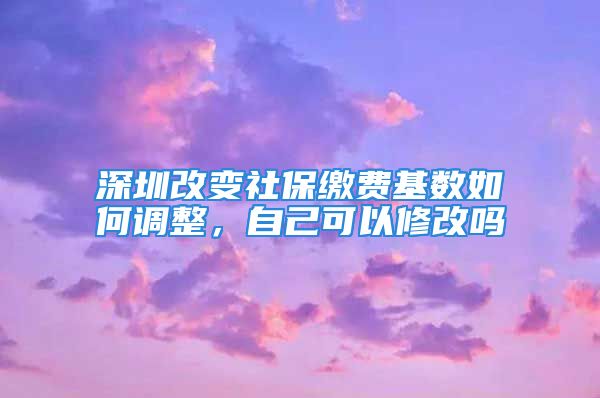 深圳改变社保缴费基数如何调整，自己可以修改吗